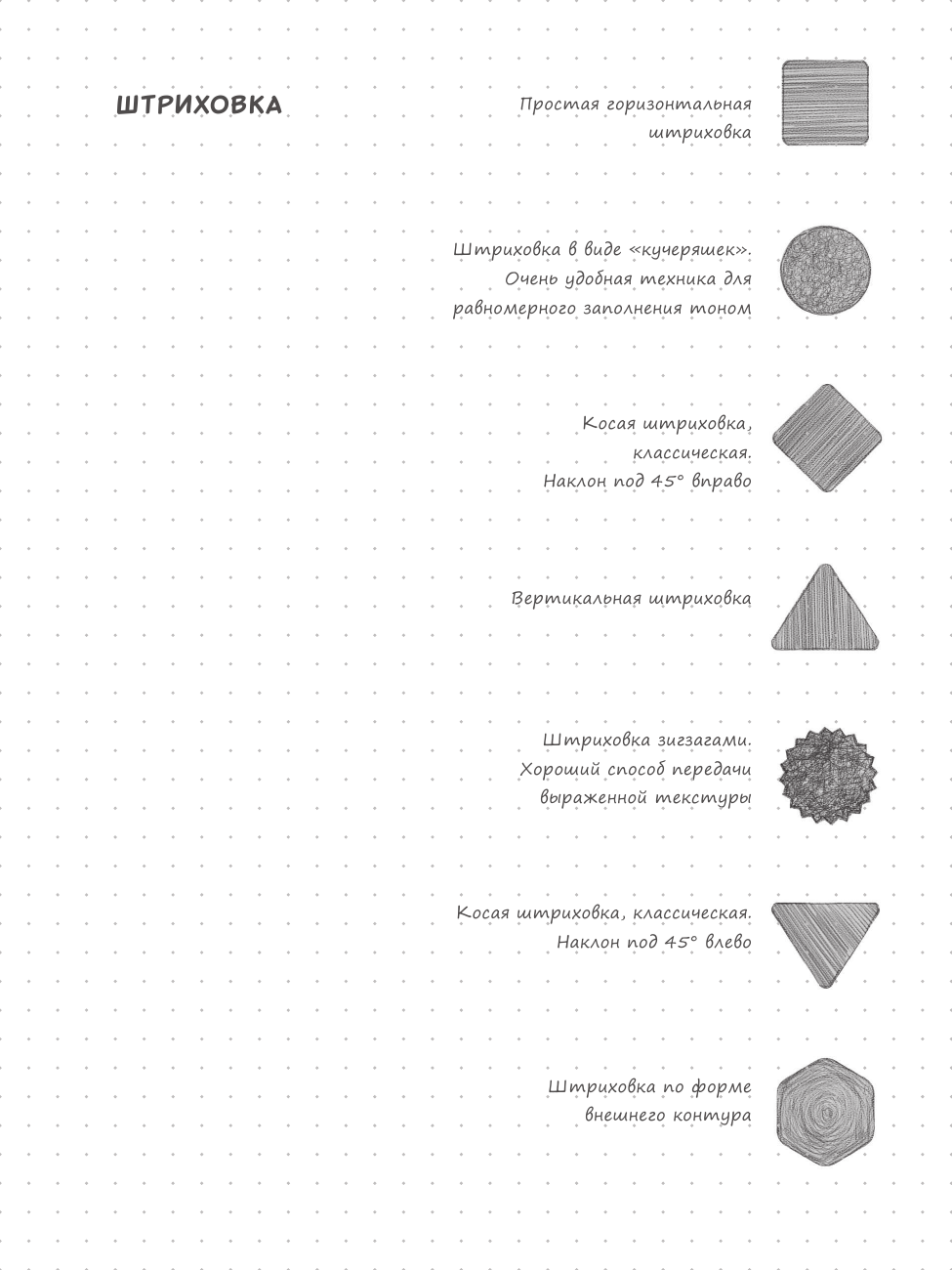 ШТРИХОВКА

Простая горизонтальная штриховка

Штриховка в виде «кучеряшек». Очень удобная техника для равномерного заполнения тоном

Косая штриховка, классическая. Наклон под 45° вправо

Вертикальная штриховка

Штриховка зигзагами. Хороший способ передачи выраженной текстуры

Косая штриховка, классическая. Наклон под 45° влево

Штриховка по форме внешнего контура